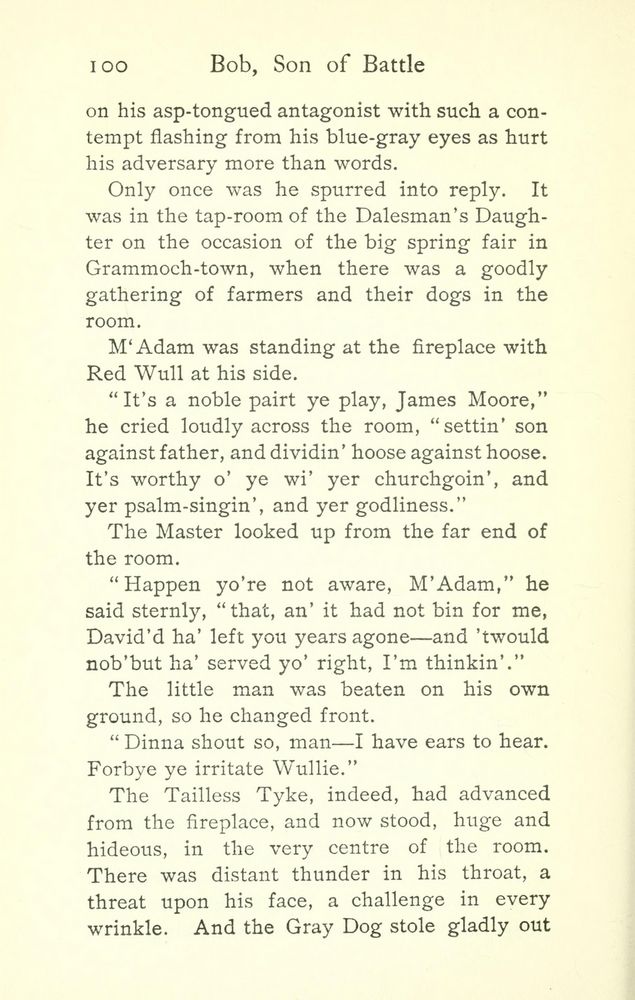 100 Bob, Son of Battle

on his asp-tongued antagonist with such a contempt flashing from his blue-gray eyes as hurt his adversary more than words.

Only once was he spurred into reply. It was in the tap-room of the Dalesman's Daughter on the occasion of the big spring fair in Grammoch-town, when there was a goodly gathering of farmers and their dogs in the room.

M'Adam was standing at the fireplace with Red Wull at his side.

"It's a noble pairt ye play, James Moore," he cried loudly across the room, "settin' son against father, and dividin' hoose against hoose. It's worthy o' ye wi' yer churchgoin', and yer psalm-singin', and yer godliness."

The Master looked up from the far end of the room.

"Happen yo're not aware, M'Adam," he said sternly, "that, an' it had not bin for me, David'd ha' left you years agone—and 'twould nob'but ha' served yo' right, I'm thinkin'."

The little man was beaten on his own ground, so he changed front.

"Dinna shout so, man—I have ears to hear. Forbye ye irritate Wullie."

The Tailless Tyke, indeed, had advanced from the fireplace, and now stood, huge and hideous, in the very centre of the room. There was distant thunder in his throat, a threat upon his face, a challenge in every wrinkle. And the Gray Dog stole gladly out